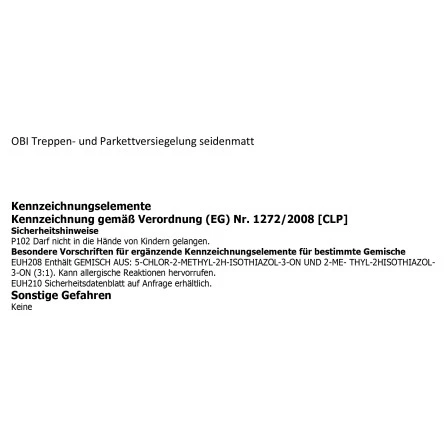 OBI Treppen- und Parkettversiegelung seidenmatt

Kennzeichnungselemente
Kennzeichnung gemäß Verordnung (EG) Nr. 1272/2008 [CLP]
Sicherheitshinweise
P102 Darf nicht in die Hände von Kindern gelangen.
Besondere Vorschriften für ergänzende Kennzeichnungselemente für bestimmte Gemische
EUH208 Enthält GEMISCH AUS: 5-CHLOR-2-METHYL-2H-ISOTHIAZOL-3-ON UND 2-ME- THYL-2HISOTHIAZOL-3-ON (3:1). Kann allergische Reaktionen hervorrufen.
EUH210 Sicherheitsdatenblatt auf Anfrage erhältlich.
Sonstige Gefahren
Keine